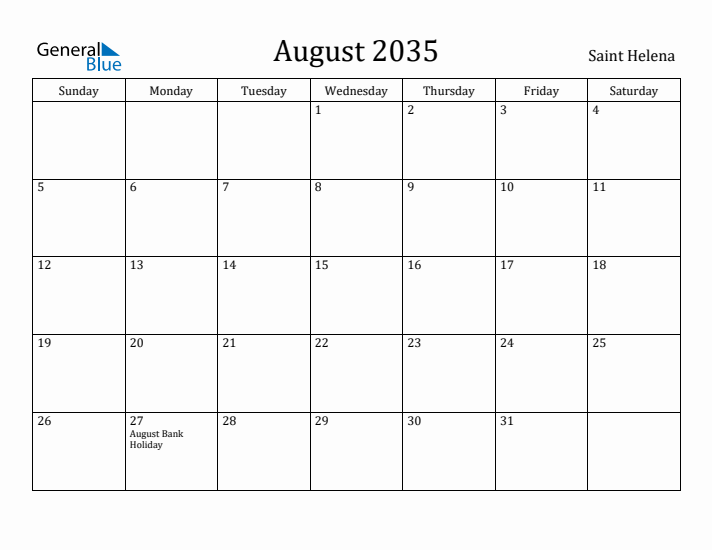 General Blue

August 2035

Saint Helena

| Sunday | Monday | Tuesday | Wednesday | Thursday | Friday | Saturday |
|---|---|---|---|---|---|---|
| | | | 1 | 2 | 3 | 4 |
| 5 | 6 | 7 | 8 | 9 | 10 | 11 |
| 12 | 13 | 14 | 15 | 16 | 17 | 18 |
| 19 | 20 | 21 | 22 | 23 | 24 | 25 |
| 26 | 27 August Bank Holiday | 28 | 29 | 30 | 31 | |